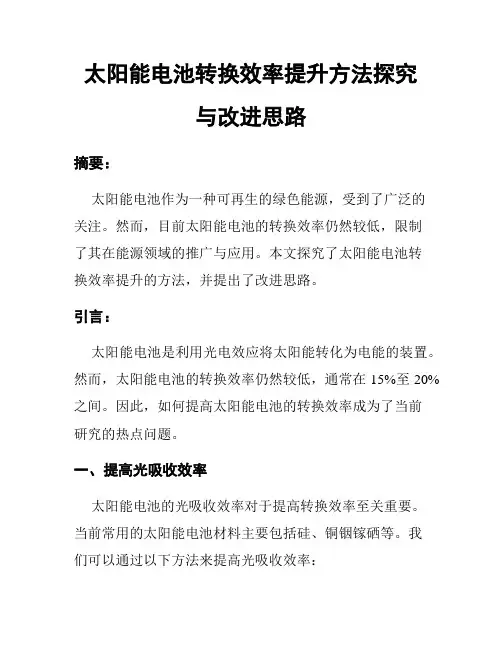 太阳能电池转换效率提升方法探究与改进思路

摘要：

太阳能电池作为一种可再生的绿色能源，受到了广泛的关注。然而，目前太阳能电池的转换效率仍然较低，限制了其在能源领域的推广与应用。本文探究了太阳能电池转换效率提升的方法，并提出了改进思路。

引言：

太阳能电池是利用光电效应将太阳能转化为电能的装置。然而，太阳能电池的转换效率仍然较低，通常在 15%至 20%之间。因此，如何提高太阳能电池的转换效率成为了当前研究的热点问题。

一、提高光吸收效率

太阳能电池的光吸收效率对于提高转换效率至关重要。当前常用的太阳能电池材料主要包括硅、铜铟镓硒等。我们可以通过以下方法来提高光吸收效率：